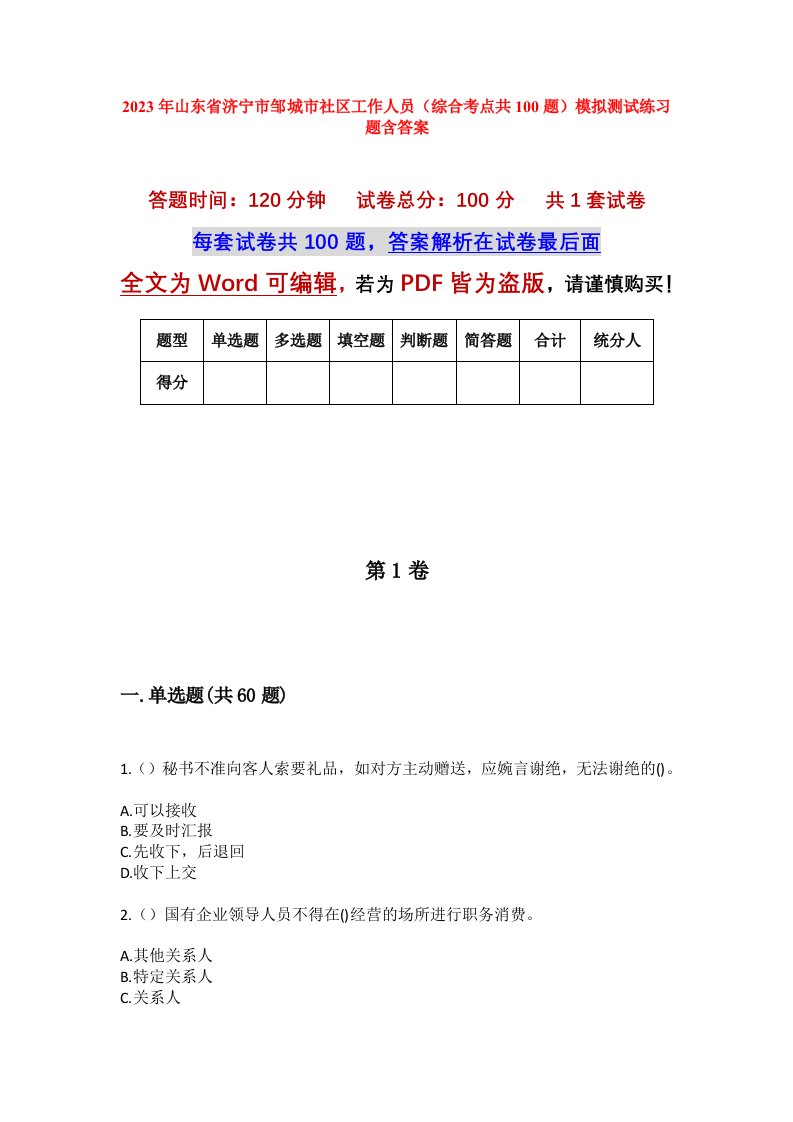 2023年山东省济宁市邹城市社区工作人员（综合考点共100题）模拟测试练习题含答案

答题时间：120分钟　试卷总分：100分　共1套试卷

每套试卷共100题，答案解析在试卷最后面

全文为Word可编辑，若为PDF皆为盗版，请谨慎购买！

| 题型 | 单选题 | 多选题 | 填空题 | 判断题 | 简答题 | 合计 | 统分人 |
|---|---|---|---|---|---|---|---|
| 得分 | | | | | | | |

第1卷

一.单选题(共60题)

1.（）秘书不准向客人索要礼品，如对方主动赠送，应婉言谢绝，无法谢绝的()。

A.可以接收
B.要及时汇报
C.先收下，后退回
D.收下上交

2.（）国有企业领导人员不得在()经营的场所进行职务消费。

A.其他关系人
B.特定关系人
C.关系人